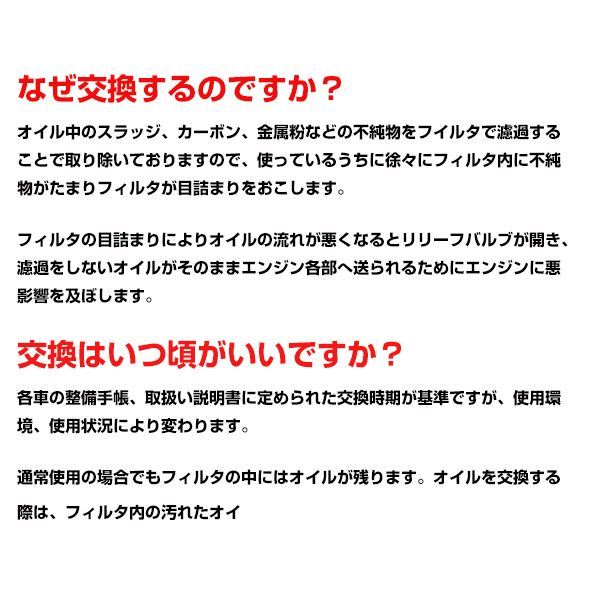 なぜ交換するのですか？

オイル中のスラッジ、カーボン、金属粉などの不純物をフイルタで濾過することで取り除いておりますので、使っているうちに徐々にフィルタ内に不純物がたまりフィルタが目詰まりをおこします。

フィルタの目詰まりによりオイルの流れが悪くなるとリリーフバルブが開き、濾過をしないオイルがそのままエンジン各部へ送られるためにエンジンに悪影響を及ぼします。

交換はいつ頃がいいですか？

各車の整備手帳、取扱い説明書に定められた交換時期が基準ですが、使用環境、使用状況により変わります。

通常使用の場合でもフィルタの中にはオイルが残ります。オイルを交換する際は、フィルタ内の汚れたオイ